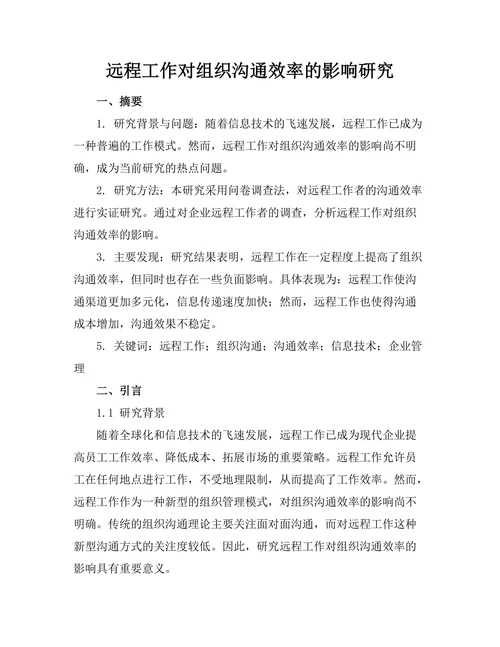 远程工作对组织沟通效率的影响研究

一、摘要

1. 研究背景与问题：随着信息技术的飞速发展，远程工作已成为一种普遍的工作模式。然而，远程工作对组织沟通效率的影响尚不明确，成为当前研究的热点问题。

2. 研究方法：本研究采用问卷调查法，对远程工作者的沟通效率进行实证研究。通过对企业远程工作者的调查，分析远程工作对组织沟通效率的影响。

3. 主要发现：研究结果表明，远程工作在一定程度上提高了组织沟通效率，但同时也存在一些负面影响。具体表现为：远程工作使沟通渠道更加多元化，信息传递速度加快；然而，远程工作也使得沟通成本增加，沟通效果不稳定。

5. 关键词：远程工作；组织沟通；沟通效率；信息技术；企业管理

二、引言

1.1 研究背景

随着全球化和信息技术的飞速发展，远程工作已成为现代企业提高员工工作效率、降低成本、拓展市场的重要策略。远程工作允许员工在任何地点进行工作，不受地理限制，从而提高了工作效率。然而，远程工作作为一种新型的组织管理模式，对组织沟通效率的影响尚不明确。传统的组织沟通理论主要关注面对面沟通，而对远程工作这种新型沟通方式的关注度较低。因此，研究远程工作对组织沟通效率的影响具有重要意义。